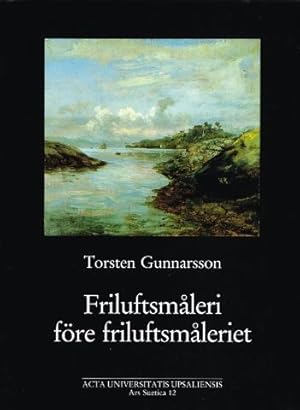 Torsten Gunnarsson

Friluftsmåleri före friluftsmåleriet

ACTA UNIVERSITATIS UPSALIENSIS
Ars Suetica 12